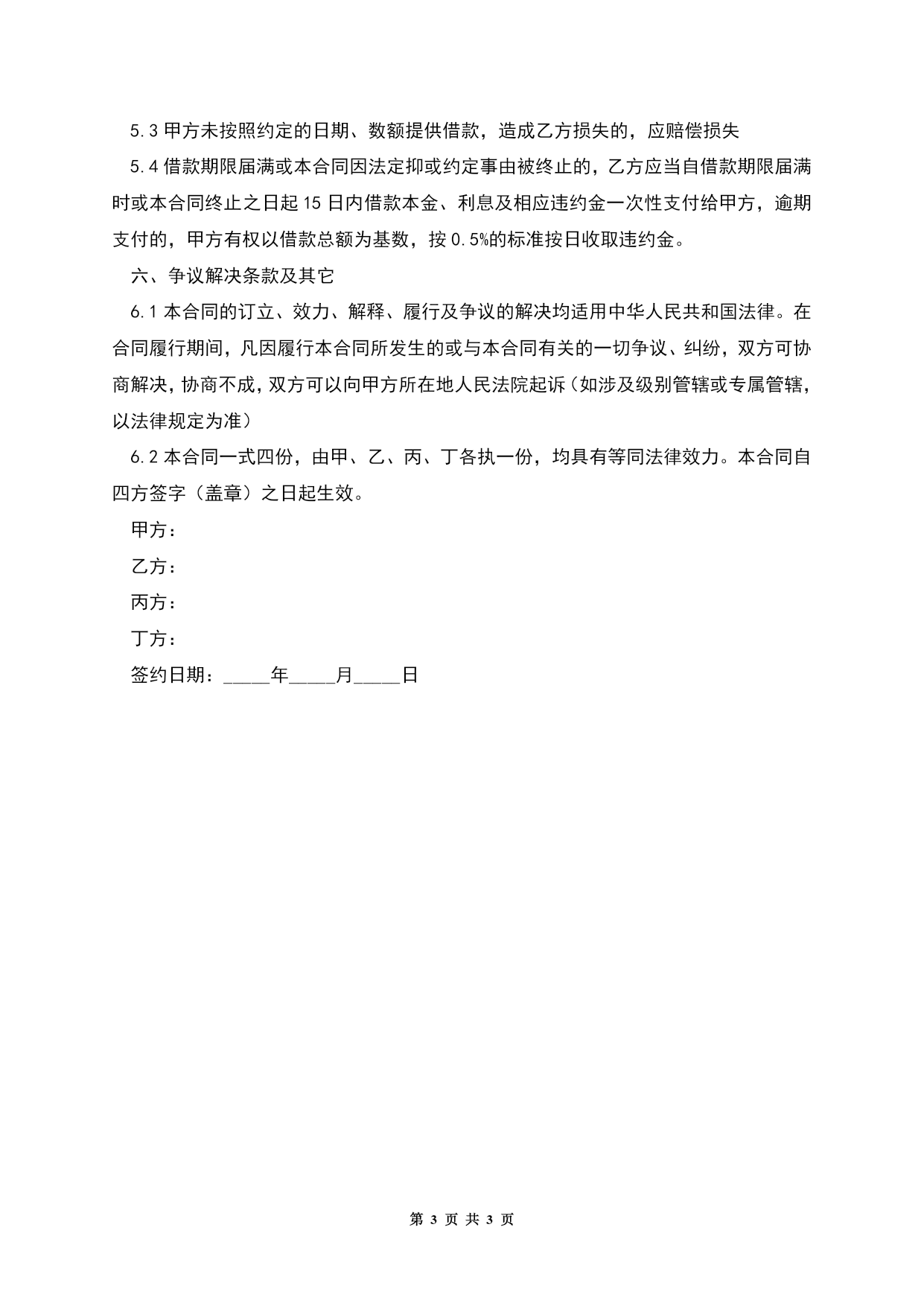 5.3 甲方未按照约定的日期、数额提供借款，造成乙方损失的，应赔偿损失

5.4 借款期限届满或本合同因法定抑或约定事由被终止的，乙方应当自借款期限届满时或本合同终止之日起 15 日内借款本金、利息及相应违约金一次性支付给甲方，逾期支付的，甲方有权以借款总额为基数，按 0.5%的标准按日收取违约金。

六、争议解决条款及其它

6.1 本合同的订立、效力、解释、履行及争议的解决均适用中华人民共和国法律。在合同履行期间，凡因履行本合同所发生的或与本合同有关的一切争议、纠纷，双方可协商解决，协商不成，双方可以向甲方所在地人民法院起诉（如涉及级别管辖或专属管辖，以法律规定为准）

6.2 本合同一式四份，由甲、乙、丙、丁各执一份，均具有等同法律效力。本合同自四方签字（盖章）之日起生效。

甲方：

乙方：

丙方：

丁方：

签约日期：_____年_____月_____日

第 3 页 共 3 页